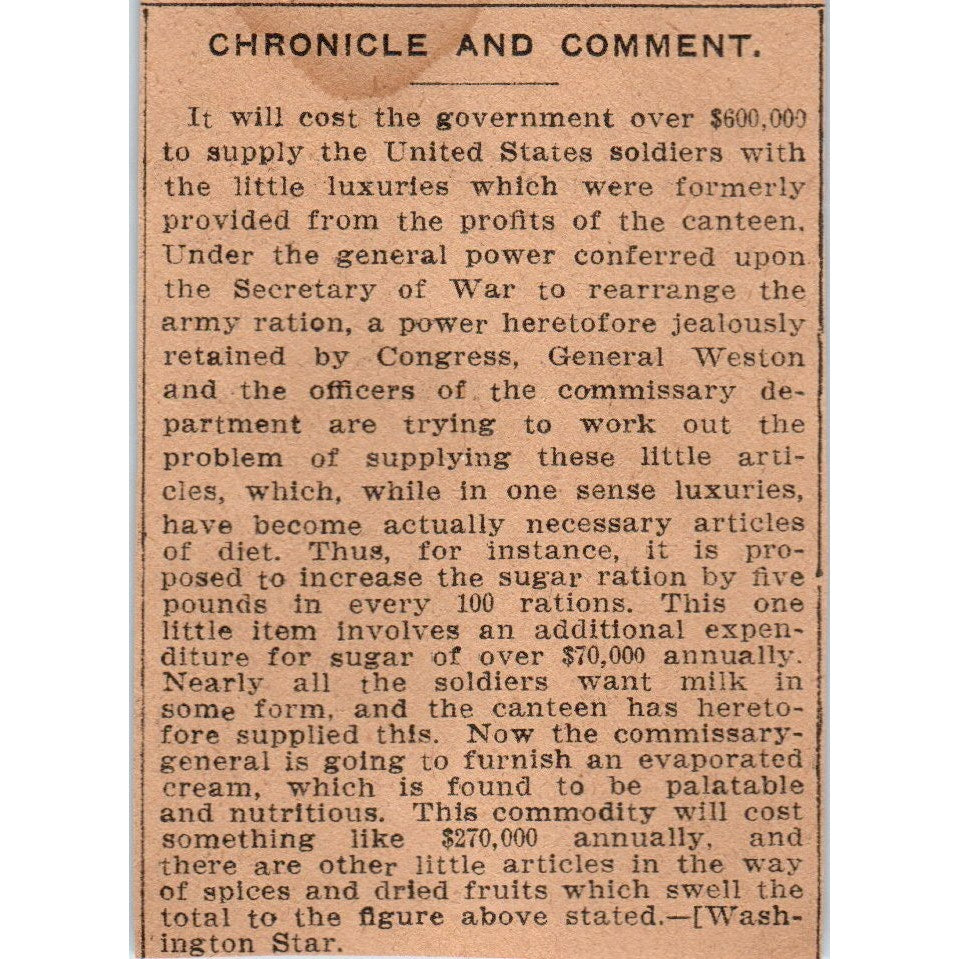 CHRONICLE AND COMMENT.

It will cost the government over $600,000 to supply the United States soldiers with the little luxuries which were formerly provided from the profits of the canteen. Under the general power conferred upon the Secretary of War to rearrange the army ration, a power heretofore jealously retained by Congress, General Weston and the officers of the commissary department are trying to work out the problem of supplying these little articles, which, while in one sense luxuries, have become actually necessary articles of diet. Thus, for instance, it is proposed to increase the sugar ration by five pounds in every 100 rations. This one little item involves an additional expenditure for sugar of over $70,000 annually. Nearly all the soldiers want milk in some form, and the canteen has heretofore supplied this. Now the commissary-general is going to furnish an evaporated cream, which is found to be palatable and nutritious. This commodity will cost something like $270,000 annually, and there are other little articles in the way of spices and dried fruits which swell the total to the figure above stated.—[Washington Star.